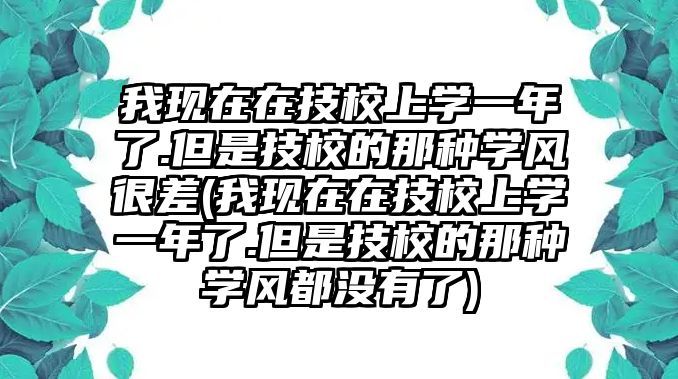 我现在在技校上学一年了.但是技校的那种学风很差(我现在在技校上学一年了.但是技校的那种学风都没有了)